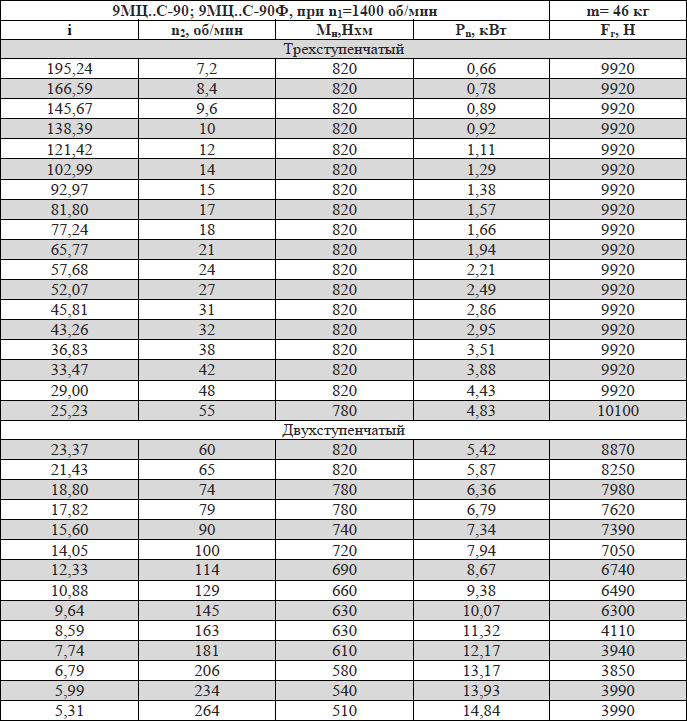 | 9МЦ..С-90; 9МЦ..С-90Ф, при $n_1$=1400 об/мин | | | | m= 46 кг |
|---|---|---|---|---|
| i | $n_2$, об/мин | $M_н$,Нхм | $P_n$, кВт | $F_r$, Н |
| Трехступенчатый | | | | |
| 195,24 | 7,2 | 820 | 0,66 | 9920 |
| 166,59 | 8,4 | 820 | 0,78 | 9920 |
| 145,67 | 9,6 | 820 | 0,89 | 9920 |
| 138,39 | 10 | 820 | 0,92 | 9920 |
| 121,42 | 12 | 820 | 1,11 | 9920 |
| 102,99 | 14 | 820 | 1,29 | 9920 |
| 92,97 | 15 | 820 | 1,38 | 9920 |
| 81,80 | 17 | 820 | 1,57 | 9920 |
| 77,24 | 18 | 820 | 1,66 | 9920 |
| 65,77 | 21 | 820 | 1,94 | 9920 |
| 57,68 | 24 | 820 | 2,21 | 9920 |
| 52,07 | 27 | 820 | 2,49 | 9920 |
| 45,81 | 31 | 820 | 2,86 | 9920 |
| 43,26 | 32 | 820 | 2,95 | 9920 |
| 36,83 | 38 | 820 | 3,51 | 9920 |
| 33,47 | 42 | 820 | 3,88 | 9920 |
| 29,00 | 48 | 820 | 4,43 | 9920 |
| 25,23 | 55 | 780 | 4,83 | 10100 |
| Двухступенчатый | | | | |
| 23,37 | 60 | 820 | 5,42 | 8870 |
| 21,43 | 65 | 820 | 5,87 | 8250 |
| 18,80 | 74 | 780 | 6,36 | 7980 |
| 17,82 | 79 | 780 | 6,79 | 7620 |
| 15,60 | 90 | 740 | 7,34 | 7390 |
| 14,05 | 100 | 720 | 7,94 | 7050 |
| 12,33 | 114 | 690 | 8,67 | 6740 |
| 10,88 | 129 | 660 | 9,38 | 6490 |
| 9,64 | 145 | 630 | 10,07 | 6300 |
| 8,59 | 163 | 630 | 11,32 | 4110 |
| 7,74 | 181 | 610 | 12,17 | 3940 |
| 6,79 | 206 | 580 | 13,17 | 3850 |
| 5,99 | 234 | 540 | 13,93 | 3990 |
| 5,31 | 264 | 510 | 14,84 | 3990 |